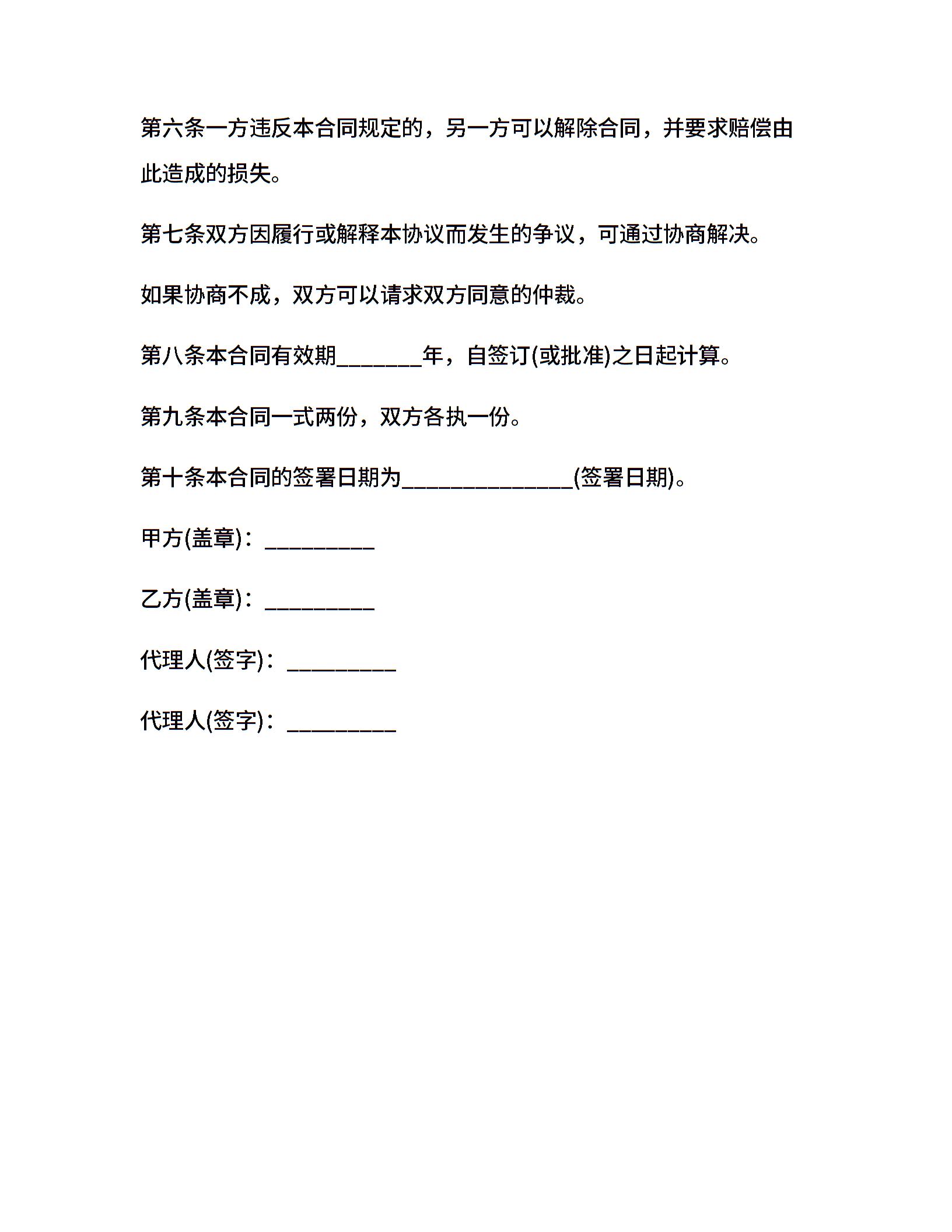 第六条一方违反本合同规定的，另一方可以解除合同，并要求赔偿由此造成的损失。

第七条双方因履行或解释本协议而发生的争议，可通过协商解决。

如果协商不成，双方可以请求双方同意的仲裁。

第八条本合同有效期________年，自签订(或批准)之日起计算。

第九条本合同一式两份，双方各执一份。

第十条本合同的签署日期为________________(签署日期)。

甲方(盖章)：__________

乙方(盖章)：__________

代理人(签字)：__________

代理人(签字)：__________